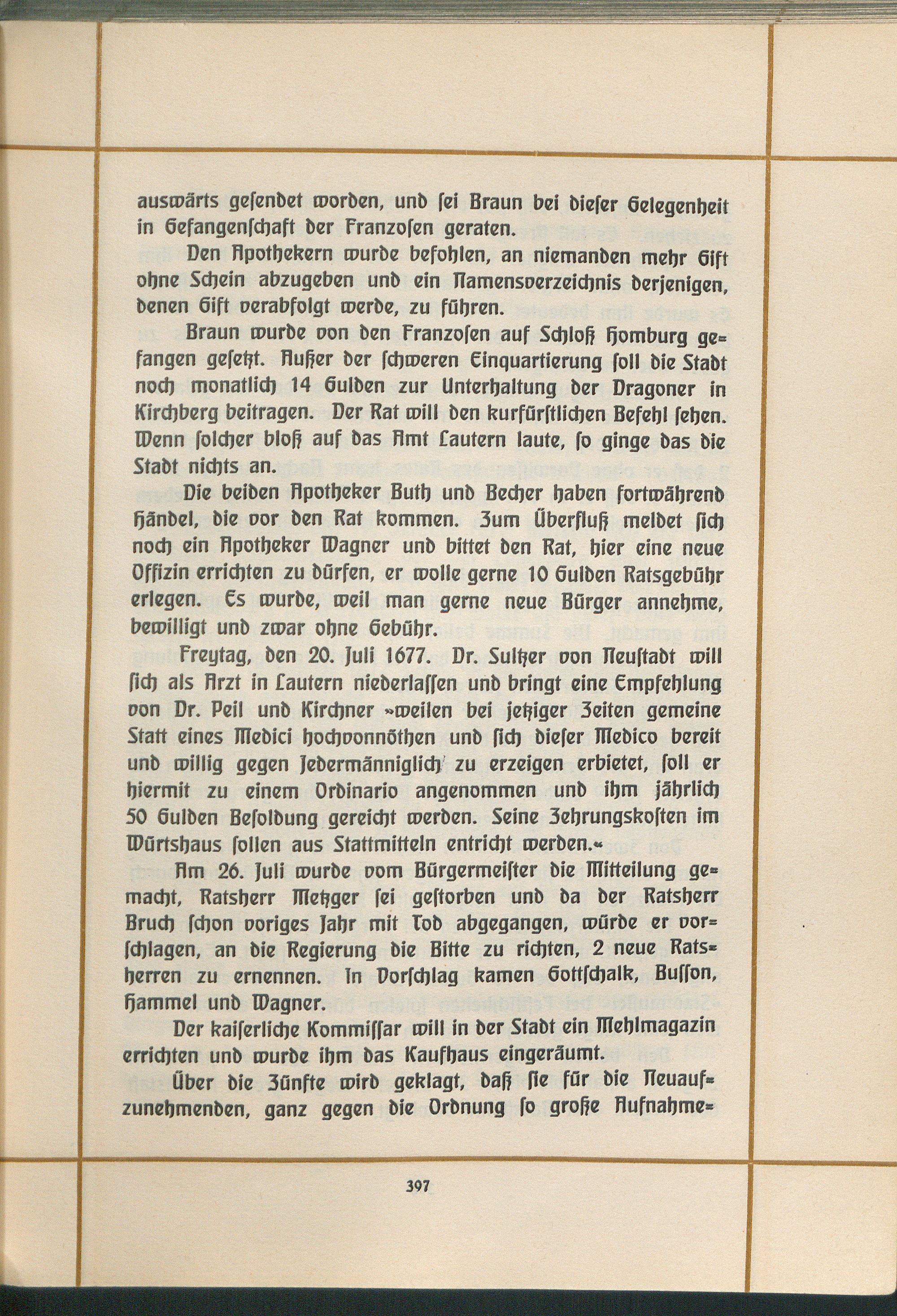 auswärts gesendet worden, und sei Braun bei dieser Gelegenheit in Gefangenschaft der Franzosen geraten.

Den Apothekern wurde befohlen, an niemanden mehr Gift ohne Schein abzugeben und ein Namensverzeichnis derjenigen, denen Gift verabfolgt werde, zu führen.

Braun wurde von den Franzosen auf Schloß Homburg gefangen gesetzt. Außer der schweren Einquartierung soll die Stadt noch monatlich 14 Gulden zur Unterhaltung der Dragoner in Kirchberg beitragen. Der Rat will den kurfürstlichen Befehl sehen. Wenn solcher bloß auf das Amt Lautern laute, so ginge das die Stadt nichts an.

Die beiden Apotheker Buth und Becher haben fortwährend Händel, die vor den Rat kommen. Zum Überfluß meldet sich noch ein Apotheker Wagner und bittet den Rat, hier eine neue Offizin errichten zu dürfen, er wolle gerne 10 Gulden Ratsgebühr erlegen. Es wurde, weil man gerne neue Bürger annehme, bewilligt und zwar ohne Gebühr.

Freytag, den 20. Juli 1677. Dr. Sultzer von Neustadt will sich als Arzt in Lautern niederlassen und bringt eine Empfehlung von Dr. Peil und Kirchner »weilen bei jetziger Zeiten gemeine Statt eines Medici hochvonnöthen und sich dieser Medico bereit und willig gegen Jedermänniglich zu erzeigen erbietet, soll er hiermit zu einem Ordinario angenommen und ihm jährlich 50 Gulden Besoldung gereicht werden. Seine Zehrungskosten im Würtshaus sollen aus Stattmitteln entricht werden.«

Am 26. Juli wurde vom Bürgermeister die Mitteilung gemacht, Ratsherr Metzger sei gestorben und da der Ratsherr Bruch schon voriges Jahr mit Tod abgegangen, würde er vorschlagen, an die Regierung die Bitte zu richten, 2 neue Ratsherren zu ernennen. In Vorschlag kamen Gottschalk, Busson, Hammel und Wagner.

Der kaiserliche Kommissar will in der Stadt ein Mehlmagazin errichten und wurde ihm das Kaufhaus eingeräumt.

Über die Zünfte wird geklagt, daß sie für die Neuaufzunehmenden, ganz gegen die Ordnung so große Aufnahme=

397